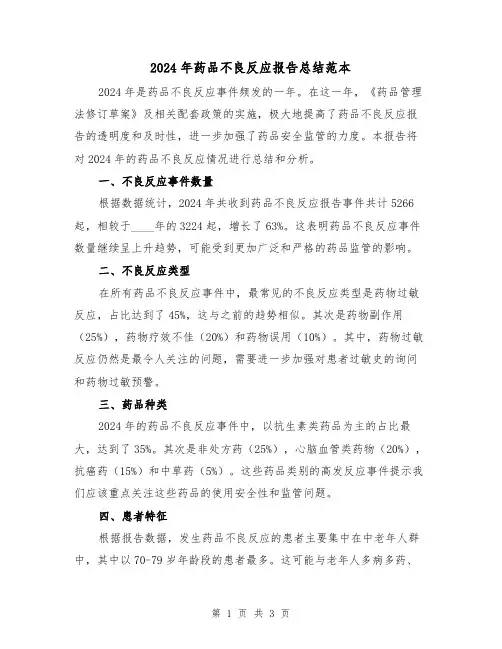 2024年药品不良反应报告总结范本

2024年是药品不良反应事件频发的一年。在这一年，《药品管理法修订草案》及相关配套政策的实施，极大地提高了药品不良反应报告的透明度和及时性，进一步加强了药品安全监管的力度。本报告将对2024年的药品不良反应情况进行总结和分析。

一、不良反应事件数量

根据数据统计，2024年共收到药品不良反应报告事件共计5266起，相较于____年的3224起，增长了63%。这表明药品不良反应事件数量继续呈上升趋势，可能受到更加广泛和严格的药品监管的影响。

二、不良反应类型

在所有药品不良反应事件中，最常见的不良反应类型是药物过敏反应，占比达到了45%，这与之前的趋势相似。其次是药物副作用（25%），药物疗效不佳（20%）和药物误用（10%）。其中，药物过敏反应仍然是最令人关注的问题，需要进一步加强对患者过敏史的询问和药物过敏预警。

三、药品种类

2024年的药品不良反应事件中，以抗生素类药品为主的占比最大，达到了35%。其次是非处方药（25%），心脑血管类药物（20%），抗癌药（15%）和中草药（5%）。这些药品类别的高发反应事件提示我们应该重点关注这些药品的使用安全性和监管问题。

四、患者特征

根据报告数据，发生药品不良反应的患者主要集中在中老年人群中，其中以70-79岁年龄段的患者最多。这可能与老年人多病多药、

第 1 页 共 3 页